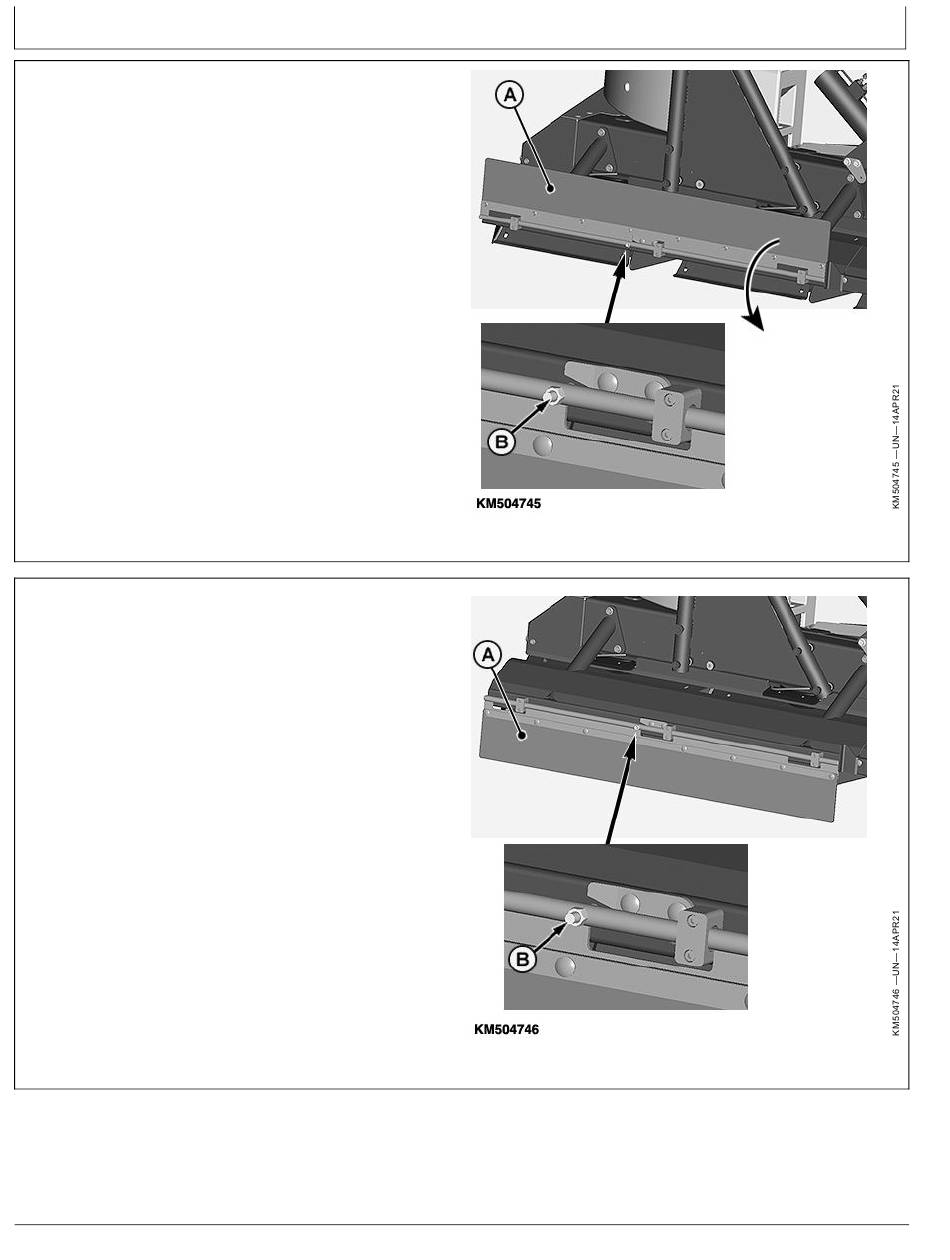 A

B

KM504745

KM504745 —UN—14APR21

A

B

KM504746

KM504746 —UN—14APR21